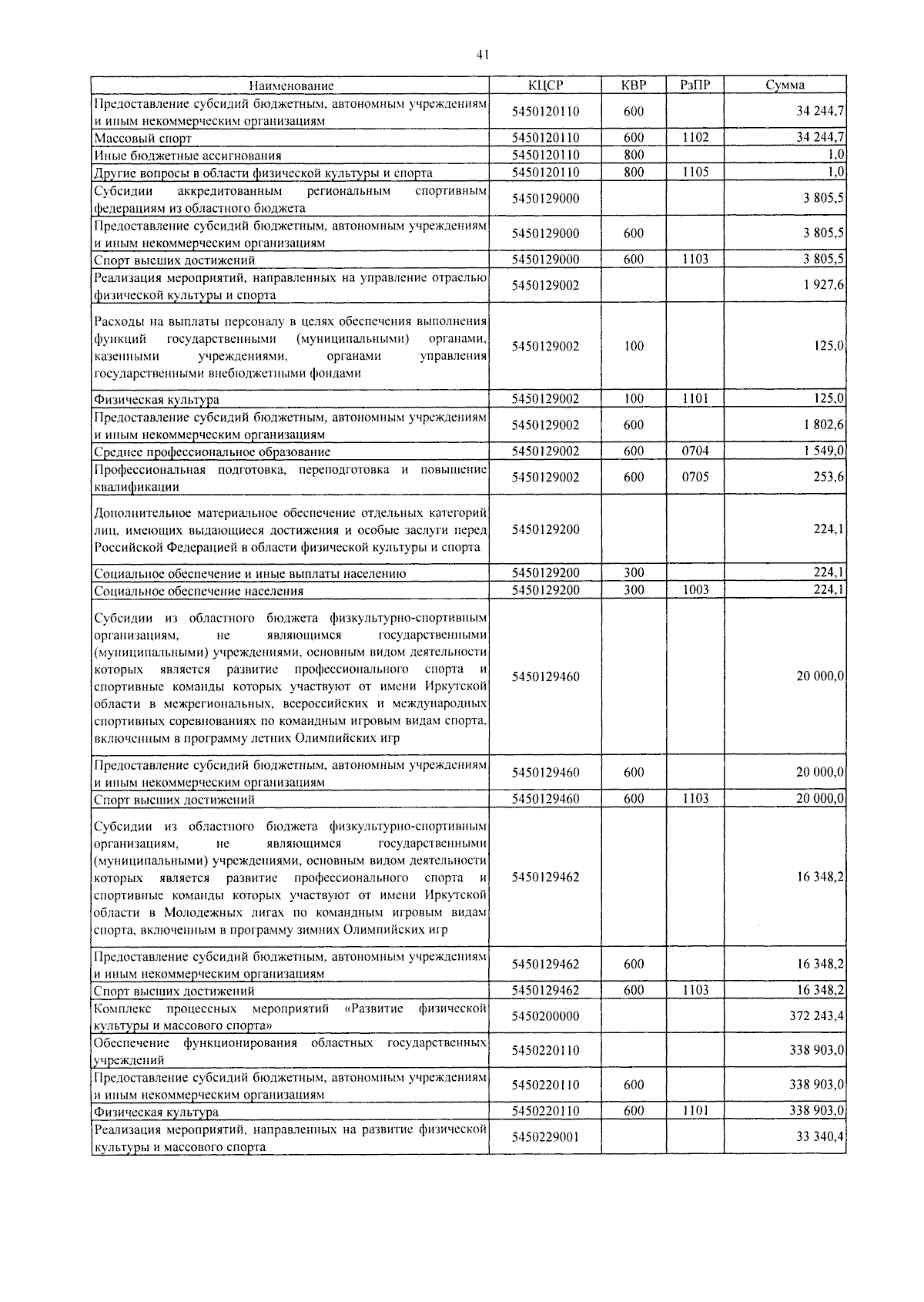 41

| Наименование | КЦСР | КВР | РзПР | Сумма |
|---|---|---|---|---|
| Предоставление субсидий бюджетным, автономным учреждениям и иным некоммерческим организациям | 5450120110 | 600 |  | 34 244,7 |
| Массовый спорт | 5450120110 | 600 | 1102 | 34 244,7 |
| Иные бюджетные ассигнования | 5450120110 | 800 |  | 1,0 |
| Другие вопросы в области физической культуры и спорта | 5450120110 | 800 | 1105 | 1,0 |
| Субсидии аккредитованным региональным спортивным федерациям из областного бюджета | 5450129000 |  |  | 3 805,5 |
| Предоставление субсидий бюджетным, автономным учреждениям и иным некоммерческим организациям | 5450129000 | 600 |  | 3 805,5 |
| Спорт высших достижений | 5450129000 | 600 | 1103 | 3 805,5 |
| Реализация мероприятий, направленных на управление отраслью физической культуры и спорта | 5450129002 |  |  | 1 927,6 |
| Расходы на выплаты персоналу в целях обеспечения выполнения функций государственными (муниципальными) органами, казенными учреждениями, органами управления государственными внебюджетными фондами | 5450129002 | 100 |  | 125,0 |
| Физическая культура | 5450129002 | 100 | 1101 | 125,0 |
| Предоставление субсидий бюджетным, автономным учреждениям и иным некоммерческим организациям | 5450129002 | 600 |  | 1 802,6 |
| Среднее профессиональное образование | 5450129002 | 600 | 0704 | 1 549,0 |
| Профессиональная подготовка, переподготовка и повышение квалификации | 5450129002 | 600 | 0705 | 253,6 |
| Дополнительное материальное обеспечение отдельных категорий лиц, имеющих выдающиеся достижения и особые заслуги перед Российской Федерацией в области физической культуры и спорта | 5450129200 |  |  | 224,1 |
| Социальное обеспечение и иные выплаты населению | 5450129200 | 300 |  | 224,1 |
| Социальное обеспечение населения | 5450129200 | 300 | 1003 | 224,1 |
| Субсидии из областного бюджета физкультурно-спортивным организациям, не являющимся государственными (муниципальными) учреждениями, основным видом деятельности которых является развитие профессионального спорта и спортивные команды которых участвуют от имени Иркутской области в межрегиональных, всероссийских и международных спортивных соревнованиях по командным игровым видам спорта, включенным в программу летних Олимпийских игр | 5450129460 |  |  | 20 000,0 |
| Предоставление субсидий бюджетным, автономным учреждениям и иным некоммерческим организациям | 5450129460 | 600 |  | 20 000,0 |
| Спорт высших достижений | 5450129460 | 600 | 1103 | 20 000,0 |
| Субсидии из областного бюджета физкультурно-спортивным организациям, не являющимся государственными (муниципальными) учреждениями, основным видом деятельности которых является развитие профессионального спорта и спортивные команды которых участвуют от имени Иркутской области в Молодежных лигах по командным игровым видам спорта, включенным в программу зимних Олимпийских игр | 5450129462 |  |  | 16 348,2 |
| Предоставление субсидий бюджетным, автономным учреждениям и иным некоммерческим организациям | 5450129462 | 600 |  | 16 348,2 |
| Спорт высших достижений | 5450129462 | 600 | 1103 | 16 348,2 |
| Комплекс процессных мероприятий «Развитие физической культуры и массового спорта» | 5450200000 |  |  | 372 243,4 |
| Обеспечение функционирования областных государственных учреждений | 5450220110 |  |  | 338 903,0 |
| Предоставление субсидий бюджетным, автономным учреждениям и иным некоммерческим организациям | 5450220110 | 600 |  | 338 903,0 |
| Физическая культура | 5450220110 | 600 | 1101 | 338 903,0 |
| Реализация мероприятий, направленных на развитие физической культуры и массового спорта | 5450229001 |  |  | 33 340,4 |